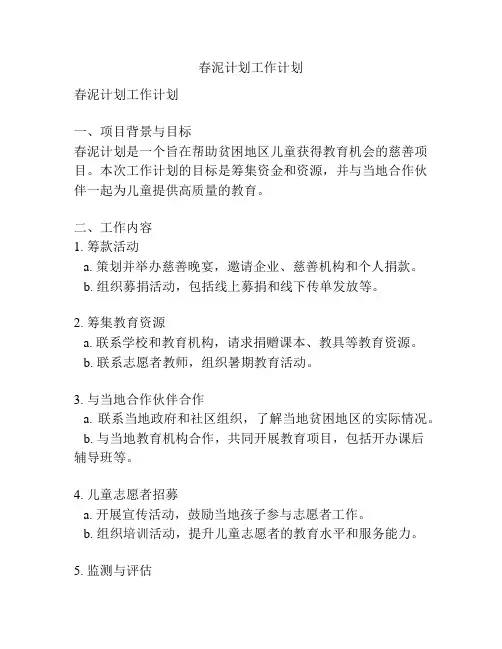 春泥计划工作计划

春泥计划工作计划

一、项目背景与目标
春泥计划是一个旨在帮助贫困地区儿童获得教育机会的慈善项目。本次工作计划的目标是筹集资金和资源，并与当地合作伙伴一起为儿童提供高质量的教育。

二、工作内容
1. 筹款活动
a. 策划并举办慈善晚宴，邀请企业、慈善机构和个人捐款。
b. 组织募捐活动，包括线上募捐和线下传单发放等。

2. 筹集教育资源
a. 联系学校和教育机构，请求捐赠课本、教具等教育资源。
b. 联系志愿者教师，组织暑期教育活动。

3. 与当地合作伙伴合作
a. 联系当地政府和社区组织，了解当地贫困地区的实际情况。
b. 与当地教育机构合作，共同开展教育项目，包括开办课后辅导班等。

4. 儿童志愿者招募
a. 开展宣传活动，鼓励当地孩子参与志愿者工作。
b. 组织培训活动，提升儿童志愿者的教育水平和服务能力。

5. 监测与评估